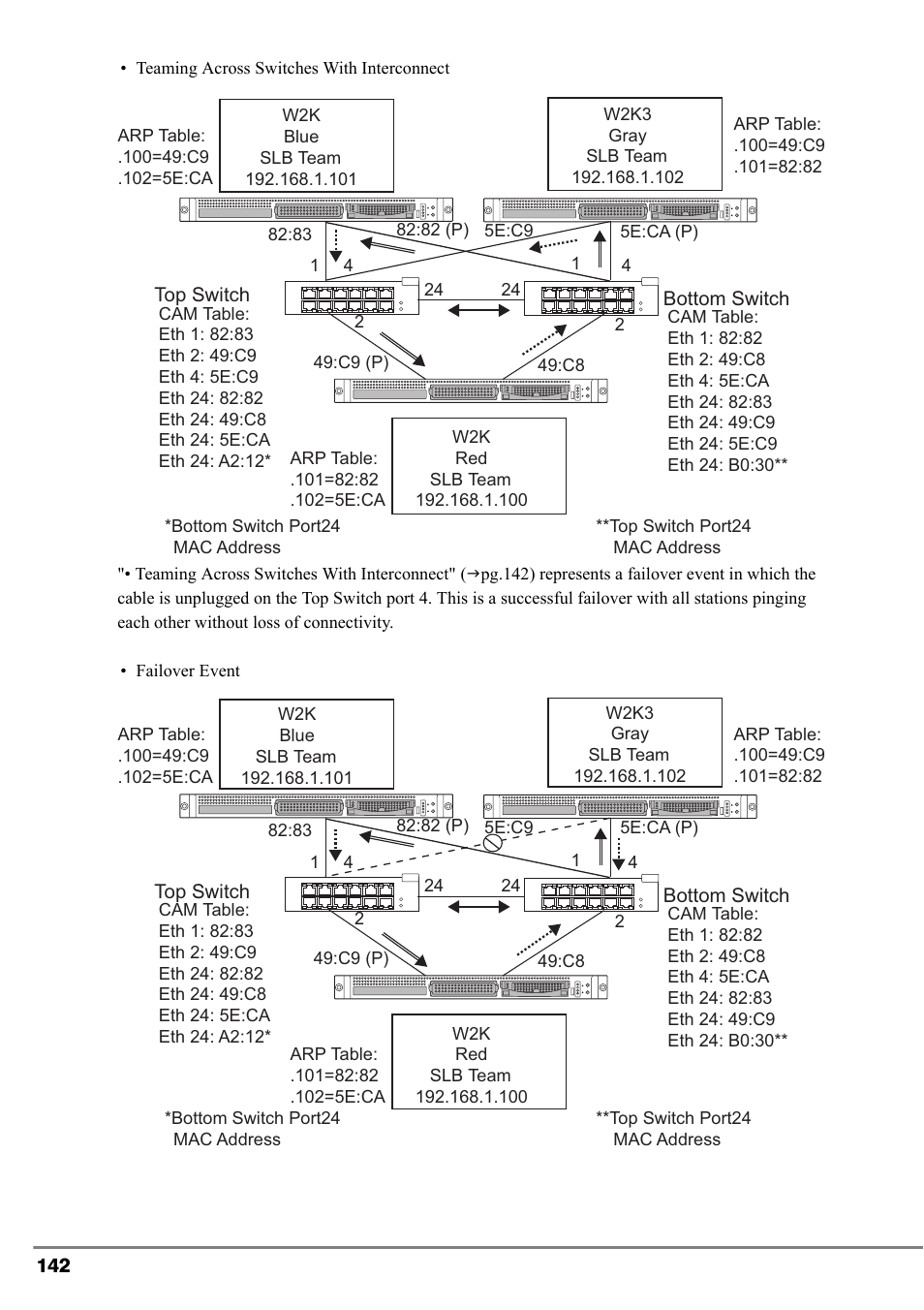 • Teaming Across Switches With Interconnect

ARP Table:
.100=49:C9
.102=5E:CA

W2K
Blue
SLB Team
192.168.1.101

W2K3
Gray
SLB Team
192.168.1.102

ARP Table:
.100=49:C9
.101=82:82

82:83
82:82 (P)
5E:C9
5E:CA (P)

1 4
1 4

Top Switch
CAM Table:
Eth 1: 82:83
Eth 2: 49:C9
Eth 4: 5E:C9
Eth 24: 82:82
Eth 24: 49:C8
Eth 24: 5E:CA
Eth 24: A2:12*

24 24
2 2

Bottom Switch
CAM Table:
Eth 1: 82:82
Eth 2: 49:C8
Eth 4: 5E:CA
Eth 24: 82:83
Eth 24: 49:C9
Eth 24: 5E:C9
Eth 24: B0:30**

49:C9 (P)
49:C8

ARP Table:
.101=82:82
.102=5E:CA

W2K
Red
SLB Team
192.168.1.100

*Bottom Switch Port24
MAC Address

**Top Switch Port24
MAC Address

"• Teaming Across Switches With Interconnect" (→pg.142) represents a failover event in which the cable is unplugged on the Top Switch port 4. This is a successful failover with all stations pinging each other without loss of connectivity.

• Failover Event

ARP Table:
.100=49:C9
.102=5E:CA

W2K
Blue
SLB Team
192.168.1.101

W2K3
Gray
SLB Team
192.168.1.102

ARP Table:
.100=49:C9
.101=82:82

82:83
82:82 (P)
5E:C9
5E:CA (P)

1 4
1 4

Top Switch
CAM Table:
Eth 1: 82:83
Eth 2: 49:C9
Eth 24: 82:82
Eth 24: 49:C8
Eth 24: 5E:CA
Eth 24: A2:12*

24 24
2 2

Bottom Switch
CAM Table:
Eth 1: 82:82
Eth 2: 49:C8
Eth 4: 5E:CA
Eth 24: 82:83
Eth 24: 49:C9
Eth 24: B0:30**

49:C9 (P)
49:C8

ARP Table:
.101=82:82
.102=5E:CA

W2K
Red
SLB Team
192.168.1.100

*Bottom Switch Port24
MAC Address

**Top Switch Port24
MAC Address

142